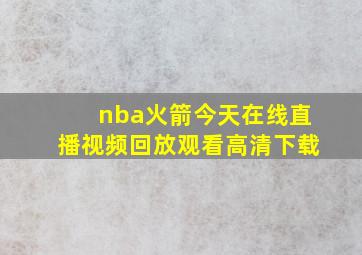 nba火箭今天在线直播视频回放观看高清下载